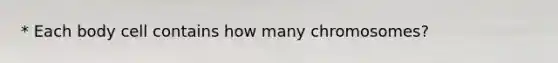 * Each body cell contains how many chromosomes?